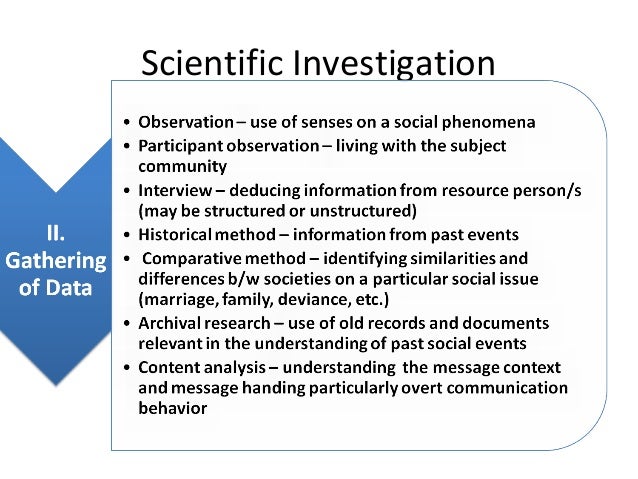 Scientific Investigation

II. Gathering of Data

• Observation – use of senses on a social phenomena
• Participant observation – living with the subject community
• Interview – deducing information from resource person/s (may be structured or unstructured)
• Historical method – information from past events
• Comparative method – identifying similarities and differences b/w societies on a particular social issue (marriage, family, deviance, etc.)
• Archival research – use of old records and documents relevant in the understanding of past social events
• Content analysis – understanding the message context and message handing particularly overt communication behavior